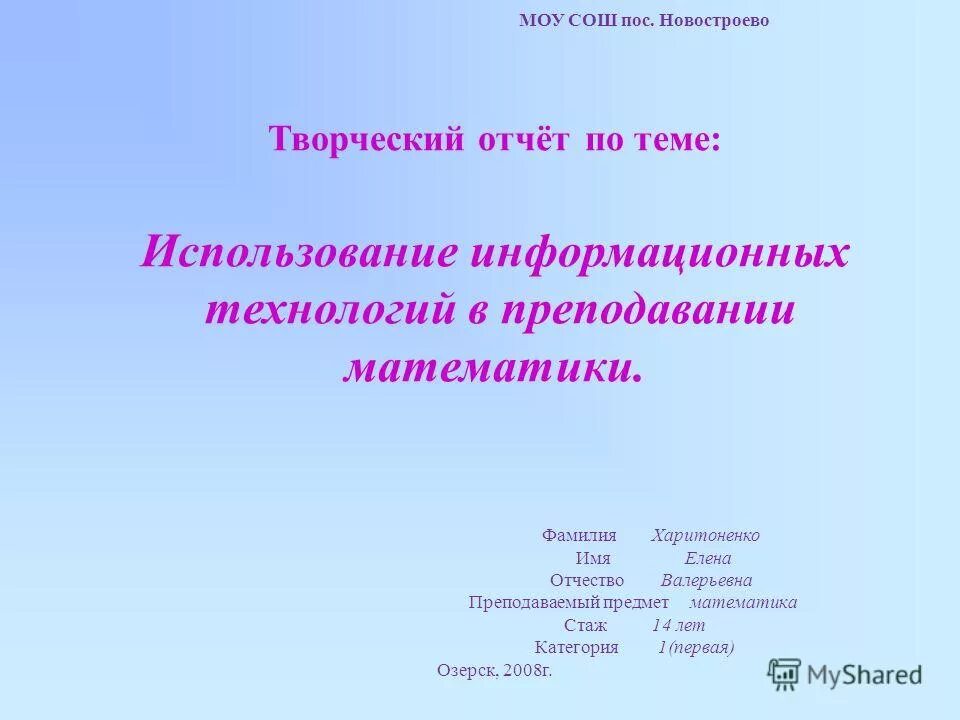 МОУ СОШ пос. Новостроево

Творческий отчёт по теме:

Использование информационных технологий в преподавании математики.

Фамилия Харитоненко
Имя Елена
Отчество Валерьевна
Преподаваемый предмет математика
Стаж 14 лет
Категория 1(первая)

Озерск, 2008г.

MyShared